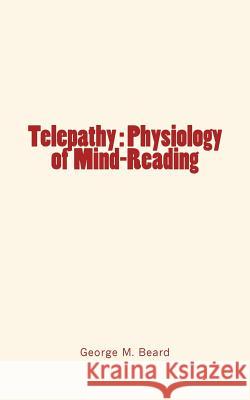 Telepathy : Physiology of Mind-Reading

George M. Beard

Kraina Książek